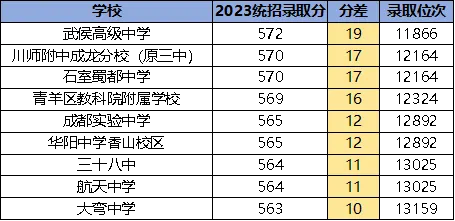 | 学校 | 2023统招录取分 | 分差 | 录取位次 |
|---|---|---|---|
| 武侯高级中学 | 572 | 19 | 11866 |
| 川师附中成龙分校（原三中） | 570 | 17 | 12164 |
| 石室蜀都中学 | 570 | 17 | 12164 |
| 青羊区教科院附属学校 | 569 | 16 | 12324 |
| 成都实验中学 | 565 | 12 | 12892 |
| 华阳中学香山校区 | 565 | 12 | 12892 |
| 三十八中 | 564 | 11 | 13025 |
| 航天中学 | 564 | 11 | 13025 |
| 大弯中学 | 563 | 10 | 13159 |